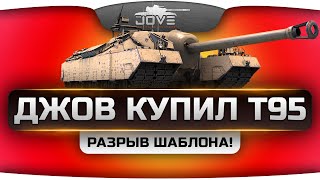 JOVE

ДЖОВ КУПИЛ Т95

РАЗРЫВ ШАБЛОНА!